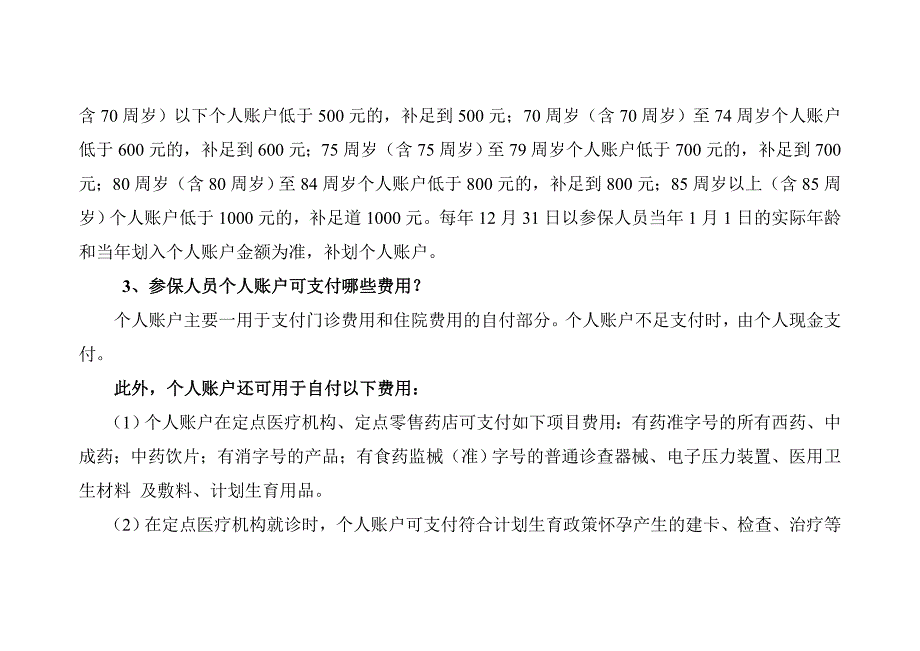 含 70 周岁）以下个人账户低于 500 元的，补足到 500 元；70 周岁（含 70 周岁）至 74 周岁个人账户低于 600 元的，补足到 600 元；75 周岁（含 75 周岁）至 79 周岁个人账户低于 700 元的，补足到 700 元；80 周岁（含 80 周岁）至 84 周岁个人账户低于 800 元的，补足到 800 元；85 周岁以上（含 85 周岁）个人账户低于 1000 元的，补足道 1000 元。每年 12 月 31 日以参保人员当年 1 月 1 日的实际年龄和当年划入个人账户金额为准，补划个人账户。

3、参保人员个人账户可支付哪些费用？

个人账户主要一用于支付门诊费用和住院费用的自付部分。个人账户不足支付时，由个人现金支付。

此外，个人账户还可用于自付以下费用：

（1）个人账户在定点医疗机构、定点零售药店可支付如下项目费用：有药准字号的所有西药、中成药；中药饮片；有消字号的产品；有食药监械（准）字号的普通诊查器械、电子压力装置、医用卫生材料 及敷料、计划生育用品。

（2）在定点医疗机构就诊时，个人账户可支付符合计划生育政策怀孕产生的建卡、检查、治疗等